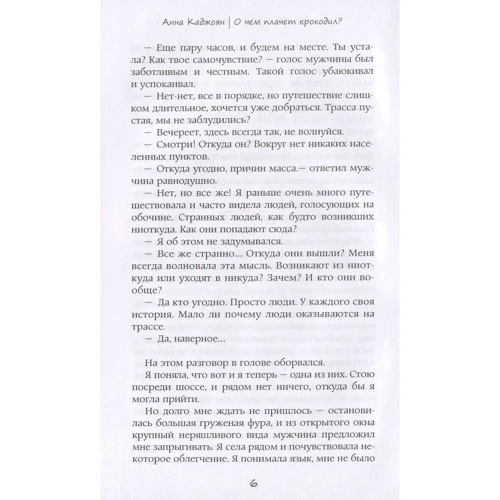 Анна Каджоян | О чем плачет крокодил?

— Еще пару часов, и будем на месте. Ты устала? Как твое самочувствие? — голос мужчины был заботливым и честным. Такой голос убаюкивал и успокаивал.

— Нет-нет, все в порядке, но путешествие слишком длительное, хочется уже добраться. Трасса пустая, мы не заблудились?

— Вечереет, здесь всегда так, не волнуйся.

— Смотри! Откуда он? Вокруг нет никаких населенных пунктов.

— Откуда угодно, причин масса.— ответил мужчина равнодушно.

— Нет, но все же! Я раньше очень много путешествовала и часто видела людей, голосующих на обочине. Странных людей, как будто возникших ниоткуда. Как они попадают сюда?

— Я об этом не задумывался.

— Все же странно... Откуда они вышли? Меня всегда волновала эта мысль. Возникают из ниоткуда или уходят в никуда? Зачем? И кто они вообще?

— Да кто угодно. Просто люди. У каждого своя история. Мало ли почему люди оказываются на трассе.

— Да, наверное...

На этом разговор в голове оборвался.

Я поняла, что вот и я теперь — одна из них. Стою посреди шоссе, и рядом нет ничего, откуда бы я могла прийти.

Но долго мне ждать не пришлось — остановилась большая груженая фура, и из открытого окна крупный неряшливого вида мужчина предложил мне запрыгивать. Я села рядом и почувствовала некоторое облегчение. Я понимала язык, мне не было

6